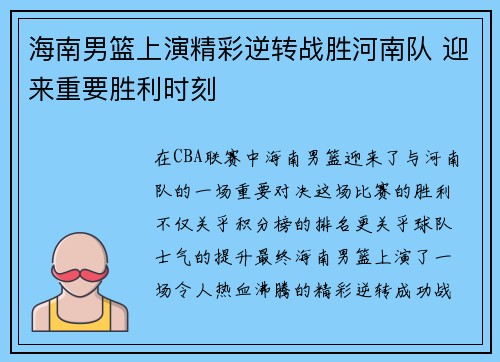 海南男篮上演精彩逆转战胜河南队 迎来重要胜利时刻

在CBA联赛中海南男篮迎来了与河南队的一场重要对决这场比赛的胜利不仅关乎积分榜的排名更关乎球队士气的提升最终海南男篮上演了一场令人热血沸腾的精彩逆转成功战